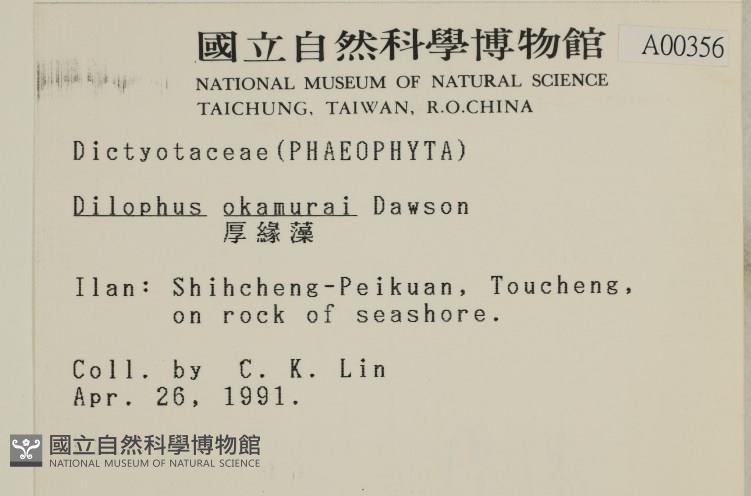 國立自然科學博物館

A00356

NATIONAL MUSEUM OF NATURAL SCIENCE
TAICHUNG, TAIWAN, R.O.CHINA

Dictyotaceae(PHAEOPHYTA)

Dilophus okamurai Dawson
厚緣藻

Ilan: Shihcheng-Peikuan, Toucheng, on rock of seashore.

Coll. by C. K. Lin
Apr. 26, 1991.

國立自然科學博物館
NATIONAL MUSEUM OF NATURAL SCIENCE